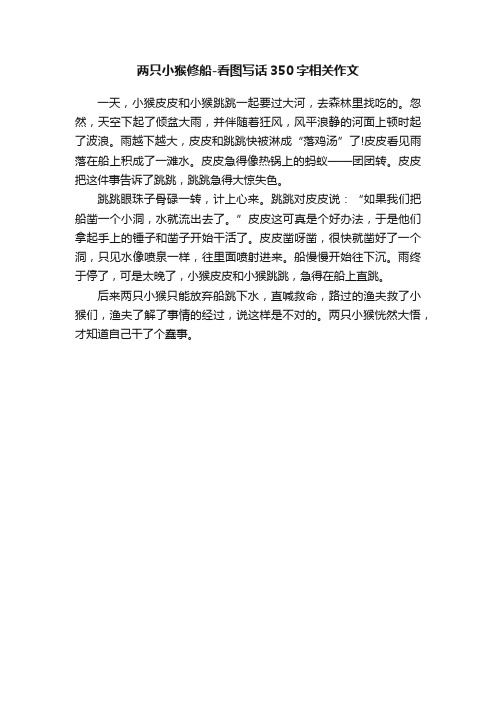 两只小猴修船-看图写话350字相关作文

一天，小猴皮皮和小猴跳跳一起要过大河，去森林里找吃的。忽然，天空下起了倾盆大雨，并伴随着狂风，风平浪静的河面上顿时起了波浪。雨越下越大，皮皮和跳跳快被淋成“落鸡汤”了!皮皮看见雨落在船上积成了一滩水。皮皮急得像热锅上的蚂蚁——团团转。皮皮把这件事告诉了跳跳，跳跳急得大惊失色。

跳跳眼珠子骨碌一转，计上心来。跳跳对皮皮说：“如果我们把船凿一个小洞，水就流出去了。”皮皮这可真是个好办法，于是他们拿起手上的锤子和凿子开始干活了。皮皮凿呀凿，很快就凿好了一个洞，只见水像喷泉一样，往里面喷射进来。船慢慢开始往下沉。雨终于停了，可是太晚了，小猴皮皮和小猴跳跳，急得在船上直跳。

后来两只小猴只能放弃船跳下水，直喊救命，路过的渔夫救了小猴们，渔夫了解了事情的经过，说这样是不对的。两只小猴恍然大悟，才知道自己干了个蠢事。